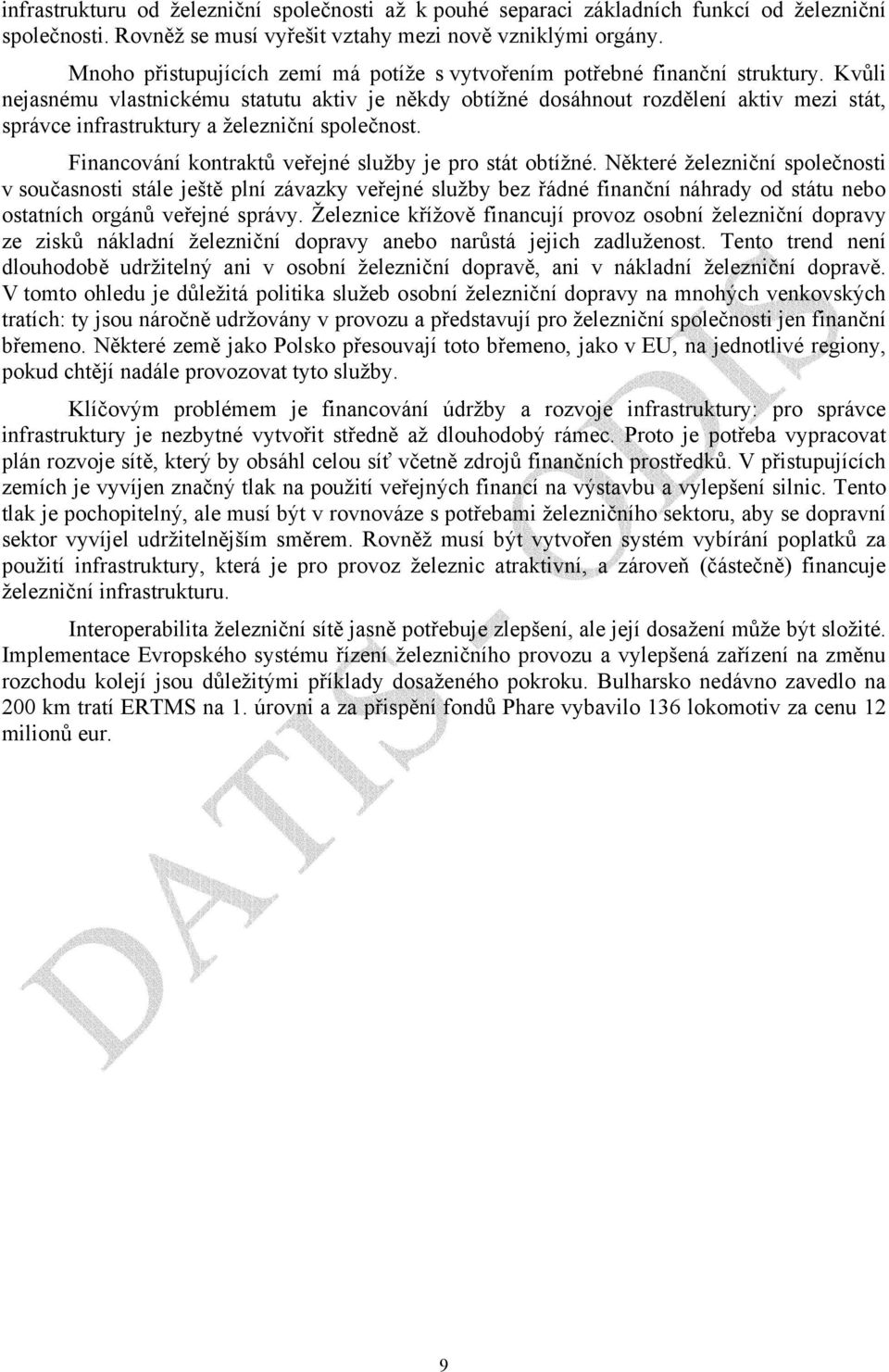 infrastrukturu od železniční společnosti až k pouhé separaci základních funkcí od železniční společnosti. Rovněž se musí vyřešit vztahy mezi nově vzniklými orgány.

Mnoho přistupujících zemí má potíže s vytvořením potřebné finanční struktury. Kvůli nejasnému vlastnickému statutu aktiv je někdy obtížné dosáhnout rozdělení aktiv mezi stát, správce infrastruktury a železniční společnost.

Financování kontraktů veřejné služby je pro stát obtížné. Některé železniční společnosti v současnosti stále ještě plní závazky veřejné služby bez řádné finanční náhrady od státu nebo ostatních orgánů veřejné správy. Železnice křížově financují provoz osobní železniční dopravy ze zisků nákladní železniční dopravy anebo narůstá jejich zadluženost. Tento trend není dlouhodobě udržitelný ani v osobní železniční dopravě, ani v nákladní železniční dopravě. V tomto ohledu je důležitá politika služeb osobní železniční dopravy na mnohých venkovských tratích: ty jsou náročně udržovány v provozu a představují pro železniční společnosti jen finanční břemeno. Některé země jako Polsko přesouvají toto břemeno, jako v EU, na jednotlivé regiony, pokud chtějí nadále provozovat tyto služby.

Klíčovým problémem je financování údržby a rozvoje infrastruktury: pro správce infrastruktury je nezbytné vytvořit středně až dlouhodobý rámec. Proto je potřeba vypracovat plán rozvoje sítě, který by obsáhl celou síť včetně zdrojů finančních prostředků. V přistupujících zemích je vyvíjen značný tlak na použití veřejných financí na výstavbu a vylepšení silnic. Tento tlak je pochopitelný, ale musí být v rovnováze s potřebami železničního sektoru, aby se dopravní sektor vyvíjel udržitelnějším směrem. Rovněž musí být vytvořen systém vybírání poplatků za použití infrastruktury, která je pro provoz železnic atraktivní, a zároveň (částečně) financuje železniční infrastrukturu.

Interoperabilita železniční sítě jasně potřebuje zlepšení, ale její dosažení může být složité. Implementace Evropského systému řízení železničního provozu a vylepšená zařízení na změnu rozchodu kolejí jsou důležitými příklady dosaženého pokroku. Bulharsko nedávno zavedlo na 200 km tratí ERTMS na 1. úrovni a za přispění fondů Phare vybavilo 136 lokomotiv za cenu 12 milionů eur.

DATIS - ODIS

9